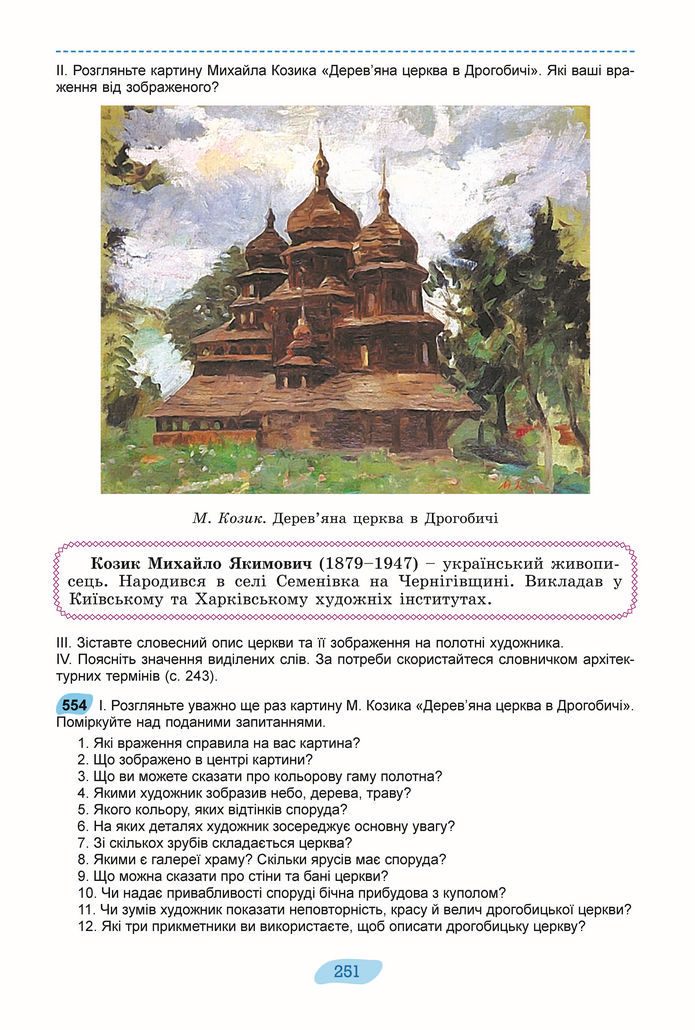 II. Розгляньте картину Михайла Козика «Дерев'яна церква в Дрогобичі». Які ваші враження від зображеного?

М. Козик. Дерев'яна церква в Дрогобичі

Козик Михайло Якимович (1879–1947) – український живописець. Народився в селі Семенівка на Чернігівщині. Викладав у Київському та Харківському художніх інститутах.

III. Зіставте словесний опис церкви та її зображення на полотні художника.
IV. Поясніть значення виділених слів. За потреби скористайтеся словничком архітектурних термінів (с. 243).

554 I. Розгляньте уважно ще раз картину М. Козика «Дерев'яна церква в Дрогобичі». Поміркуйте над поданими запитаннями.
1. Які враження справила на вас картина?
2. Що зображено в центрі картини?
3. Що ви можете сказати про кольорову гаму полотна?
4. Якими художник зобразив небо, дерева, траву?
5. Якого кольору, яких відтінків споруда?
6. На яких деталях художник зосереджує основну увагу?
7. Зі скількох зрубів складається церква?
8. Якими є галереї храму? Скільки ярусів має споруда?
9. Що можна сказати про стіни та бані церкви?
10. Чи надає привабливості споруді бічна прибудова з куполом?
11. Чи зумів художник показати неповторність, красу й велич дрогобицької церкви?
12. Які три прикметники ви використаєте, щоб описати дрогобицьку церкву?

251